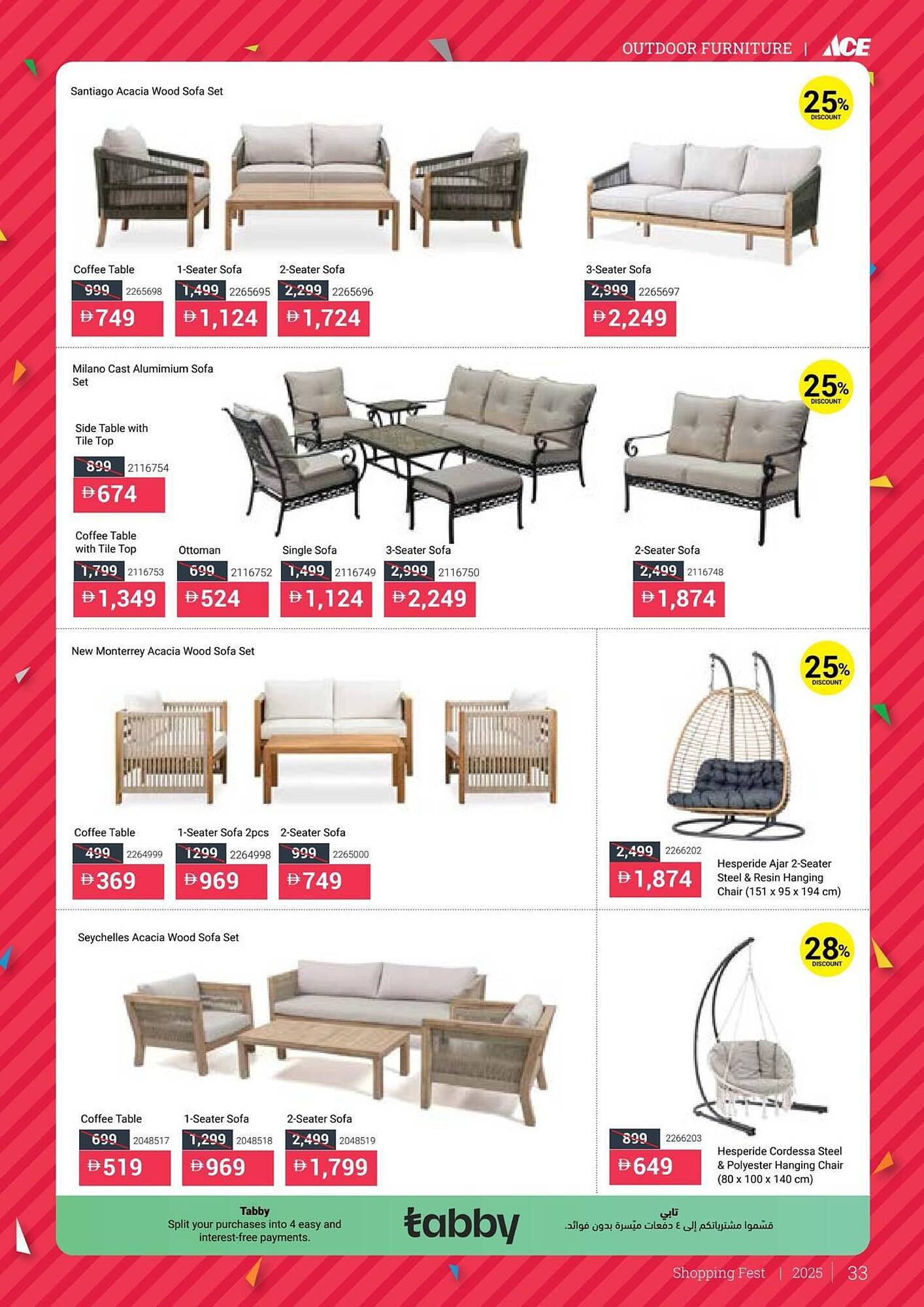 OUTDOOR FURNITURE | ACE

Santiago Acacia Wood Sofa Set

25% DISCOUNT

Coffee Table
999 2265698
Ð749

1-Seater Sofa
1,499 2265695
Ð1,124

2-Seater Sofa
2,299 2265696
Ð1,724

3-Seater Sofa
2,999 2265697
Ð2,249

Milano Cast Alumimium Sofa Set

25% DISCOUNT

Side Table with Tile Top
899 2116754
Ð674

Coffee Table with Tile Top
1,799 2116753
Ð1,349

Ottoman
699 2116752
Ð524

Single Sofa
1,499 2116749
Ð1,124

3-Seater Sofa
2,999 2116750
Ð2,249

2-Seater Sofa
2,499 2116748
Ð1,874

New Monterrey Acacia Wood Sofa Set

Coffee Table
499 2264999
Ð369

1-Seater Sofa 2pcs
1299 2264998
Ð969

2-Seater Sofa
999 2265000
Ð749

25% DISCOUNT

2,499 2266202
Ð1,874
Hesperide Ajar 2-Seater Steel & Resin Hanging Chair (151 x 95 x 194 cm)

Seychelles Acacia Wood Sofa Set

Coffee Table
699 2048517
Ð519

1-Seater Sofa
1,299 2048518
Ð969

2-Seater Sofa
2,499 2048519
Ð1,799

28% DISCOUNT

899 2266203
Ð649
Hesperide Cordessa Steel & Polyester Hanging Chair (80 x 100 x 140 cm)

Tabby
Split your purchases into 4 easy and interest-free payments.
tabby
تابي
قسّموا مشترياتكم إلى ٤ دفعات ميّسرة بدون فوائد.

Shopping Fest | 2025 | 33